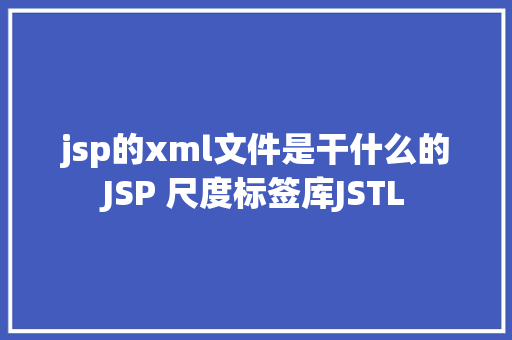 jsp的xml文件是干什么的 JSP 尺度标签库JSTL